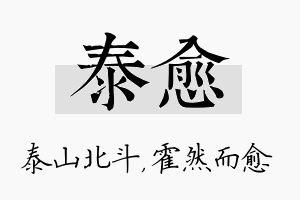 泰愈

泰山北斗，霍然而愈